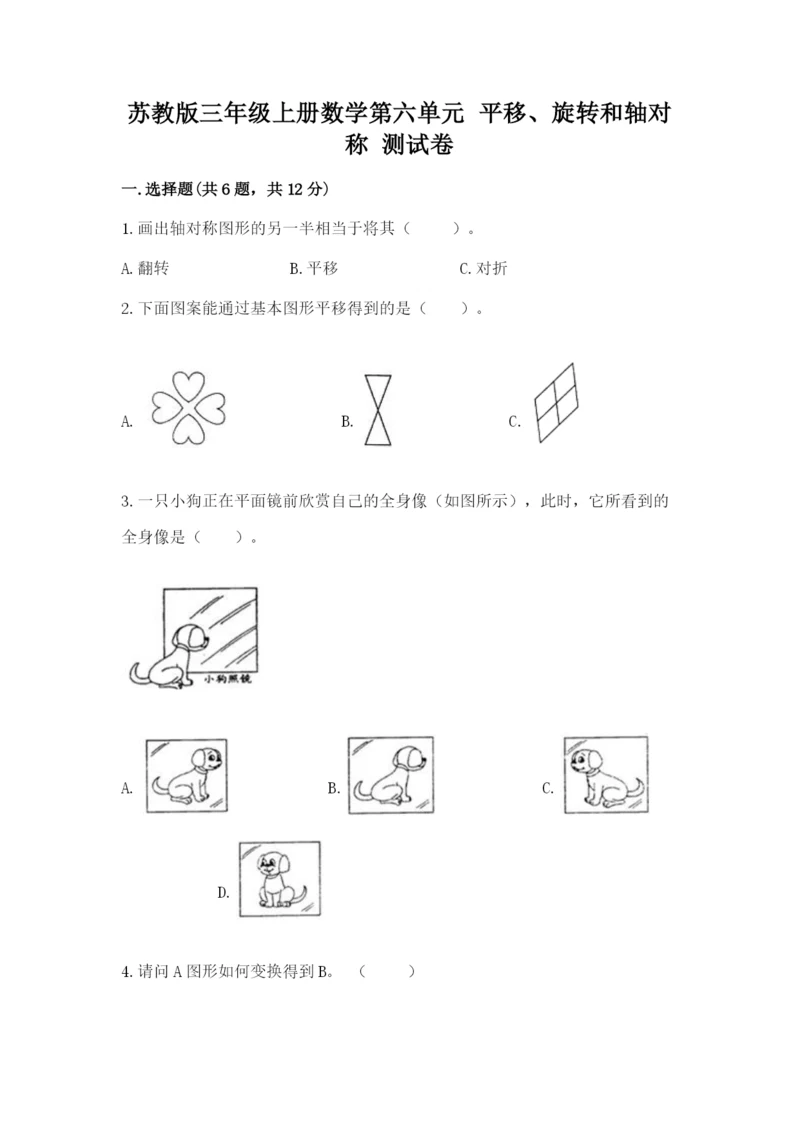 苏教版三年级上册数学第六单元 平移、旋转和轴对称 测试卷

一.选择题(共6题，共12分)

1.画出轴对称图形的另一半相当于将其（ ）。

A.翻转 B.平移 C.对折

2.下面图案能通过基本图形平移得到的是（ ）。

A. B. C.

3.一只小狗正在平面镜前欣赏自己的全身像（如图所示），此时，它所看到的全身像是（ ）。

小狗照镜

A. B. C.

D.

4.请问A图形如何变换得到B。（ ）